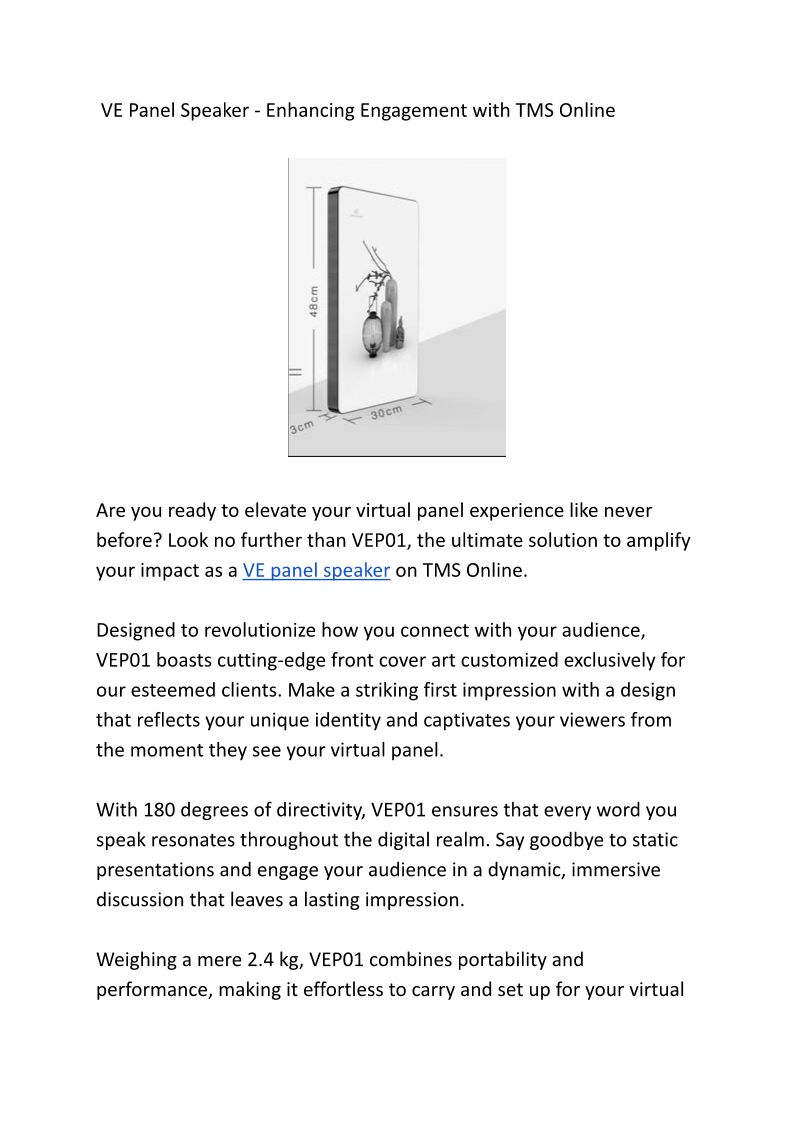 VE Panel Speaker - Enhancing Engagement with TMS Online

48cm

3cm

30cm

Are you ready to elevate your virtual panel experience like never before? Look no further than VEP01, the ultimate solution to amplify your impact as a VE panel speaker on TMS Online.

Designed to revolutionize how you connect with your audience, VEP01 boasts cutting-edge front cover art customized exclusively for our esteemed clients. Make a striking first impression with a design that reflects your unique identity and captivates your viewers from the moment they see your virtual panel.

With 180 degrees of directivity, VEP01 ensures that every word you speak resonates throughout the digital realm. Say goodbye to static presentations and engage your audience in a dynamic, immersive discussion that leaves a lasting impression.

Weighing a mere 2.4 kg, VEP01 combines portability and performance, making it effortless to carry and set up for your virtual